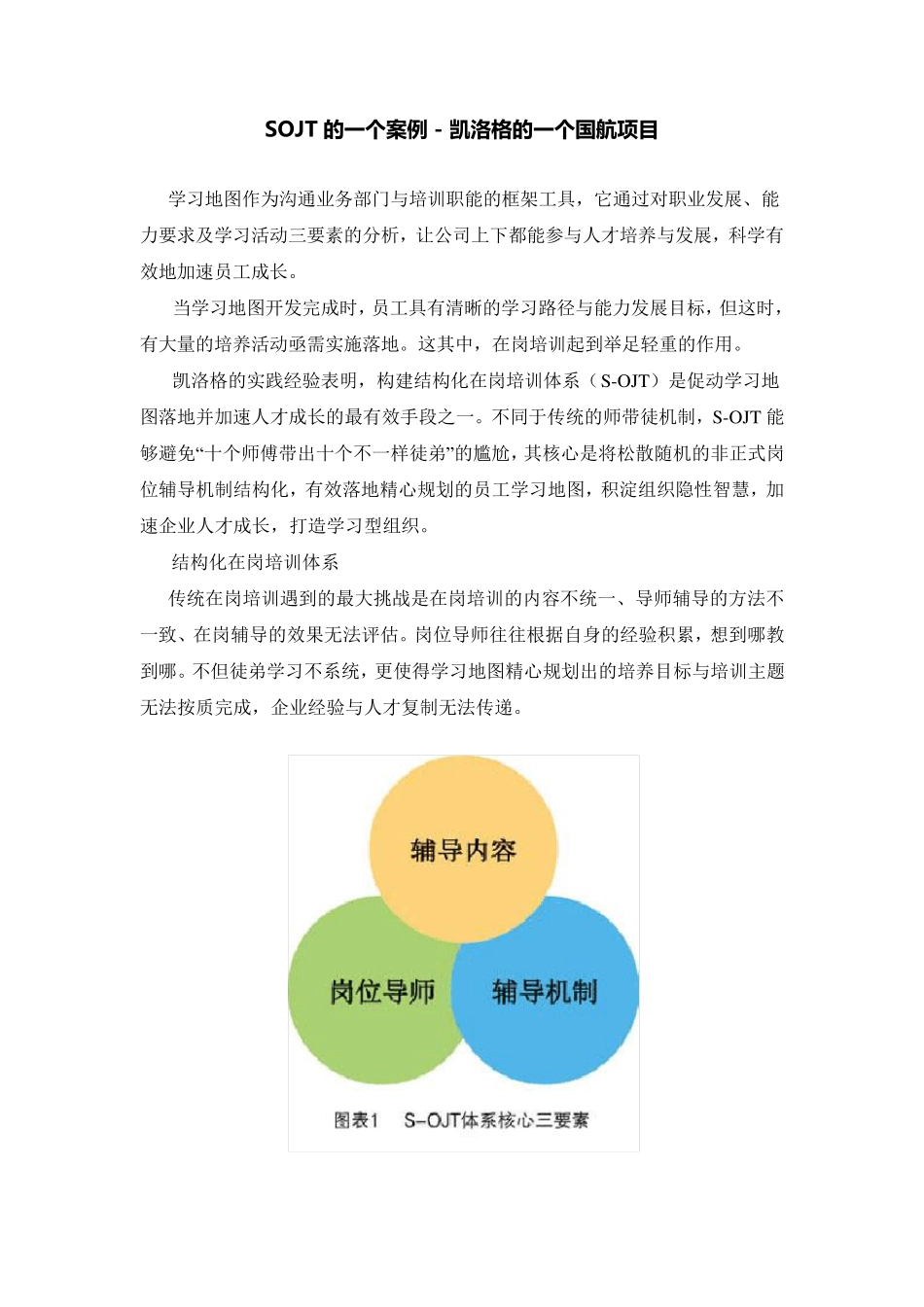 SOJT 的一个案例 - 凯洛格的一个国航项目

学习地图作为沟通业务部门与培训职能的框架工具，它通过对职业发展、能力要求及学习活动三要素的分析，让公司上下都能参与人才培养与发展，科学有效地加速员工成长。

当学习地图开发完成时，员工具有清晰的学习路径与能力发展目标，但这时，有大量的培养活动亟需实施落地。这其中，在岗培训起到举足轻重的作用。

凯洛格的实践经验表明，构建结构化在岗培训体系（S-OJT）是促动学习地图落地并加速人才成长的最有效手段之一。不同于传统的师带徒机制，S-OJT 能够避免“十个师傅带出十个不一样徒弟”的尴尬，其核心是将松散随机的非正式岗位辅导机制结构化，有效落地精心规划的员工学习地图，积淀组织隐性智慧，加速企业人才成长，打造学习型组织。

结构化在岗培训体系

传统在岗培训遇到的最大挑战是在岗培训的内容不统一、导师辅导的方法不一致、在岗辅导的效果无法评估。岗位导师往往根据自身的经验积累，想到哪教到哪。不但徒弟学习不系统，更使得学习地图精心规划出的培养目标与培训主题无法按质完成，企业经验与人才复制无法传递。

辅导内容

岗位导师

辅导机制

图表1 S-OJT体系核心三要素